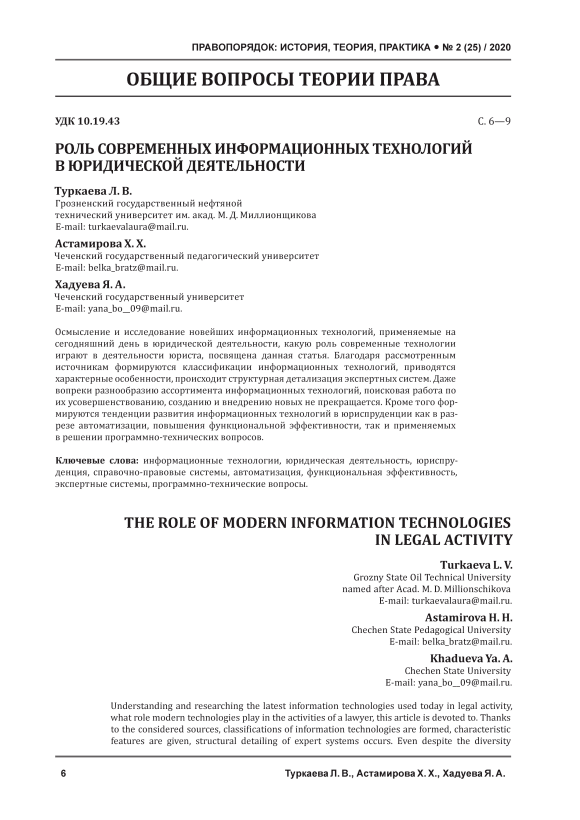 ПРАВОПОРЯДОК: ИСТОРИЯ, ТЕОРИЯ, ПРАКТИКА • № 2 (25) / 2020

ОБЩИЕ ВОПРОСЫ ТЕОРИИ ПРАВА

УДК 10.19.43

С. 6—9

РОЛЬ СОВРЕМЕННЫХ ИНФОРМАЦИОННЫХ ТЕХНОЛОГИЙ В ЮРИДИЧЕСКОЙ ДЕЯТЕЛЬНОСТИ

Туркаева Л. В.
Грозненский государственный нефтяной технический университет им. акад. М. Д. Миллионщикова
E-mail: turkaevalaura@mail.ru.

Астамирова Х. Х.
Чеченский государственный педагогический университет
E-mail: belka_bratz@mail.ru.

Хадуева Я. А.
Чеченский государственный университет
E-mail: yana_bo__09@mail.ru.

Осмысление и исследование новейших информационных технологий, применяемые на сегодняшний день в юридической деятельности, какую роль современные технологии играют в деятельности юриста, посвящена данная статья. Благодаря рассмотренным источникам формируются классификации информационных технологий, приводятся характерные особенности, происходит структурная детализация экспертных систем. Даже вопреки разнообразию ассортимента информационных технологий, поисковая работа по их усовершенствованию, созданию и внедрению новых не прекращается. Кроме того формируются тенденции развития информационных технологий в юриспруденции как в разрезе автоматизации, повышения функциональной эффективности, так и применяемых в решении программно-технических вопросов.

Ключевые слова: информационные технологии, юридическая деятельность, юриспруденция, справочно-правовые системы, автоматизация, функциональная эффективность, экспертные системы, программно-технические вопросы.

THE ROLE OF MODERN INFORMATION TECHNOLOGIES IN LEGAL ACTIVITY

Turkaeva L. V.
Grozny State Oil Technical University named after Acad. M. D. Millionschikova
E-mail: turkaevalaura@mail.ru.

Astamirova H. H.
Chechen State Pedagogical University
E-mail: belka_bratz@mail.ru.

Khadueva Ya. A.
Chechen State University
E-mail: yana_bo__09@mail.ru.

Understanding and researching the latest information technologies used today in legal activity, what role modern technologies play in the activities of a lawyer, this article is devoted to. Thanks to the considered sources, classifications of information technologies are formed, characteristic features are given, structural detailing of expert systems occurs. Even despite the diversity

6

Туркаева Л. В., Астамирова Х. Х., Хадуева Я. А.